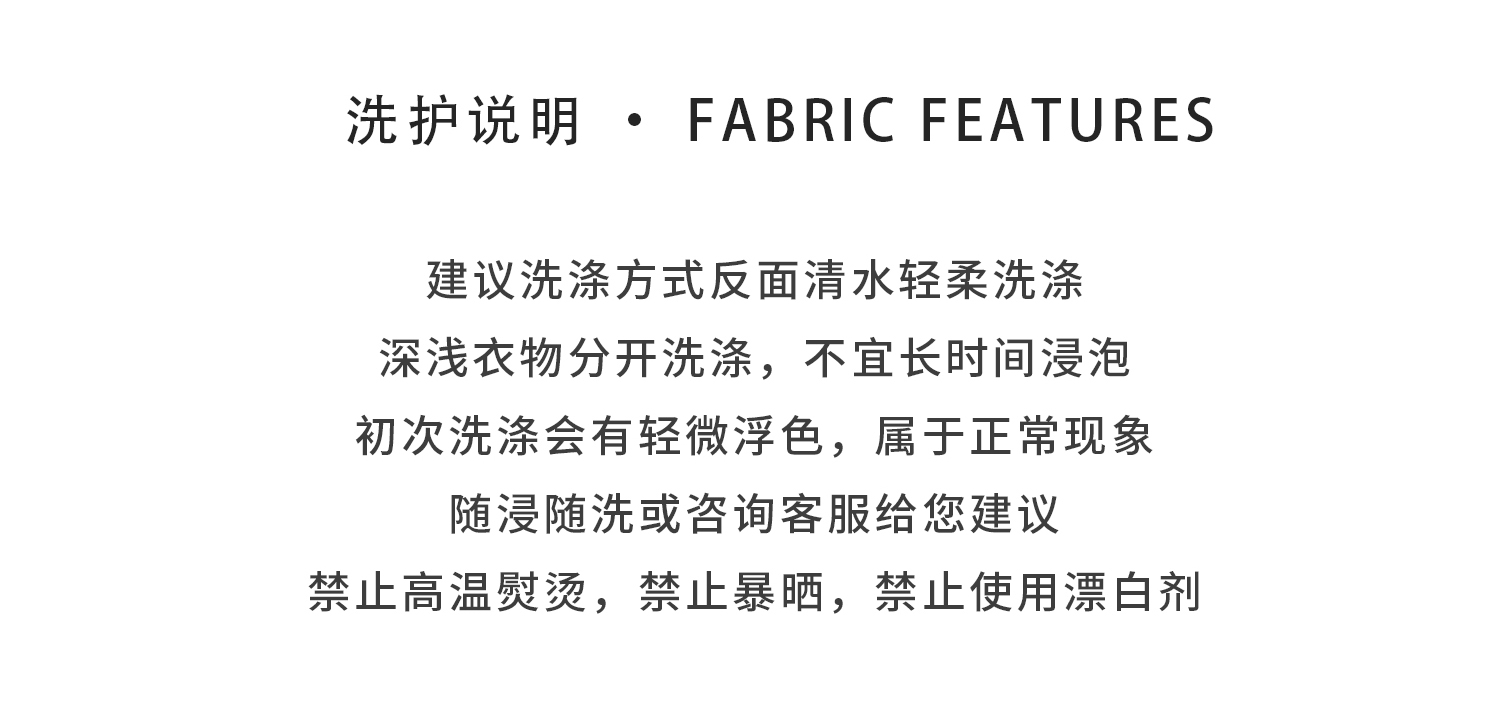 洗护说明 · FABRIC FEATURES

建议洗涤方式反面清水轻柔洗涤

深浅衣物分开洗涤，不宜长时间浸泡

初次洗涤会有轻微浮色，属于正常现象

随浸随洗或咨询客服给您建议

禁止高温熨烫，禁止暴晒，禁止使用漂白剂